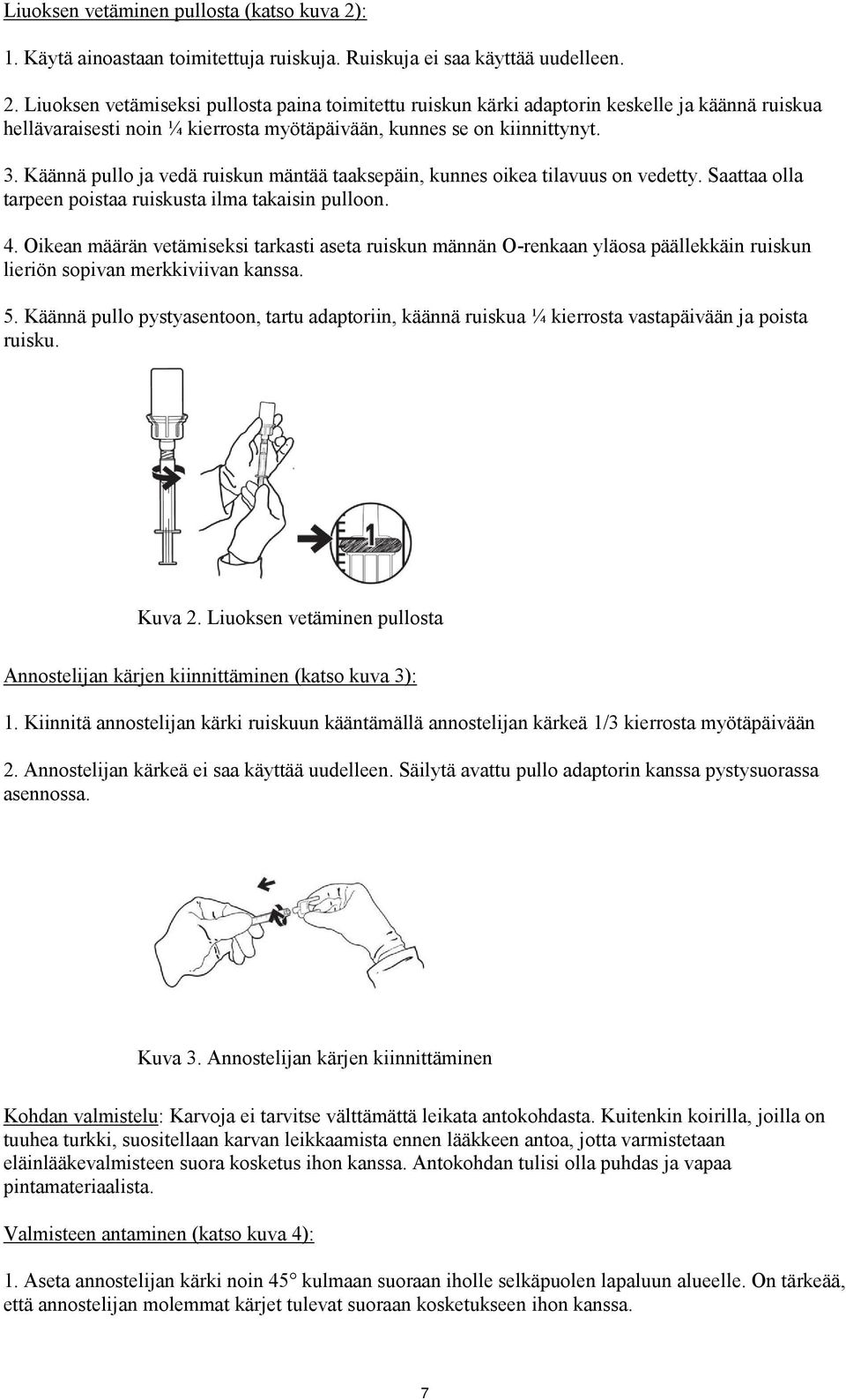 Liuoksen vetäminen pullosta (katso kuva 2):

1. Käytä ainoastaan toimitettuja ruiskuja. Ruiskuja ei saa käyttää uudelleen.

2. Liuoksen vetämiseksi pullosta paina toimitettu ruiskun kärki adaptorin keskelle ja käännä ruiskua hellävaraisesti noin ¼ kierrosta myötäpäivään, kunnes se on kiinnittynyt.

3. Käännä pullo ja vedä ruiskun mäntää taaksepäin, kunnes oikea tilavuus on vedetty. Saattaa olla tarpeen poistaa ruiskusta ilma takaisin pulloon.

4. Oikean määrän vetämiseksi tarkasti aseta ruiskun männän O-renkaan yläosa päällekkäin ruiskun lieriön sopivan merkkiviivan kanssa.

5. Käännä pullo pystyasentoon, tartu adaptoriin, käännä ruiskua ¼ kierrosta vastapäivään ja poista ruisku.

1

Kuva 2. Liuoksen vetäminen pullosta

Annostelijan kärjen kiinnittäminen (katso kuva 3):

1. Kiinnitä annostelijan kärki ruiskuun kääntämällä annostelijan kärkeä 1/3 kierrosta myötäpäivään

2. Annostelijan kärkeä ei saa käyttää uudelleen. Säilytä avattu pullo adaptorin kanssa pystysuorassa asennossa.

Kuva 3. Annostelijan kärjen kiinnittäminen

Kohdan valmistelu: Karvoja ei tarvitse välttämättä leikata antokohdasta. Kuitenkin koirilla, joilla on tuuhea turkki, suositellaan karvan leikkaamista ennen lääkkeen antoa, jotta varmistetaan eläinlääkevalmisteen suora kosketus ihon kanssa. Antokohdan tulisi olla puhdas ja vapaa pintamateriaalista.

Valmisteen antaminen (katso kuva 4):

1. Aseta annostelijan kärki noin 45° kulmaan suoraan iholle selkäpuolen lapaluun alueelle. On tärkeää, että annostelijan molemmat kärjet tulevat suoraan kosketukseen ihon kanssa.

7